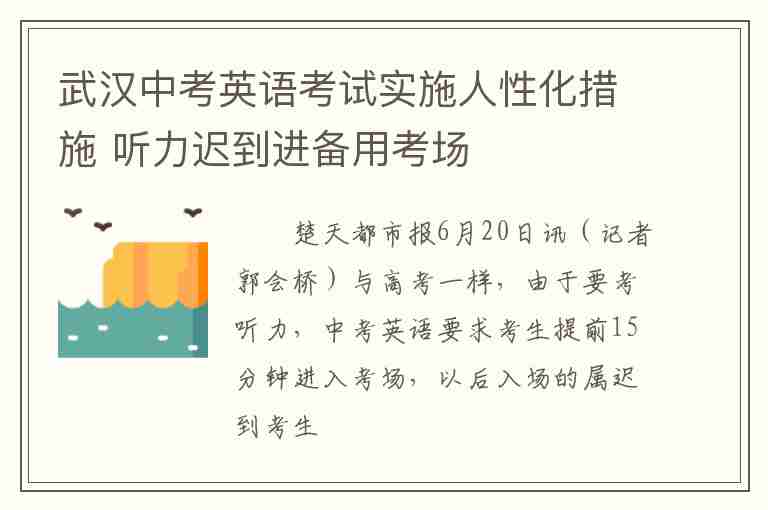 武汉中考英语考试实施人性化措施 听力迟到进备用考场

楚天都市报6月20日讯（记者郭会桥）与高考一样，由于要考听力，中考英语要求考生提前15分钟进入考场，以后入场的属迟到考生